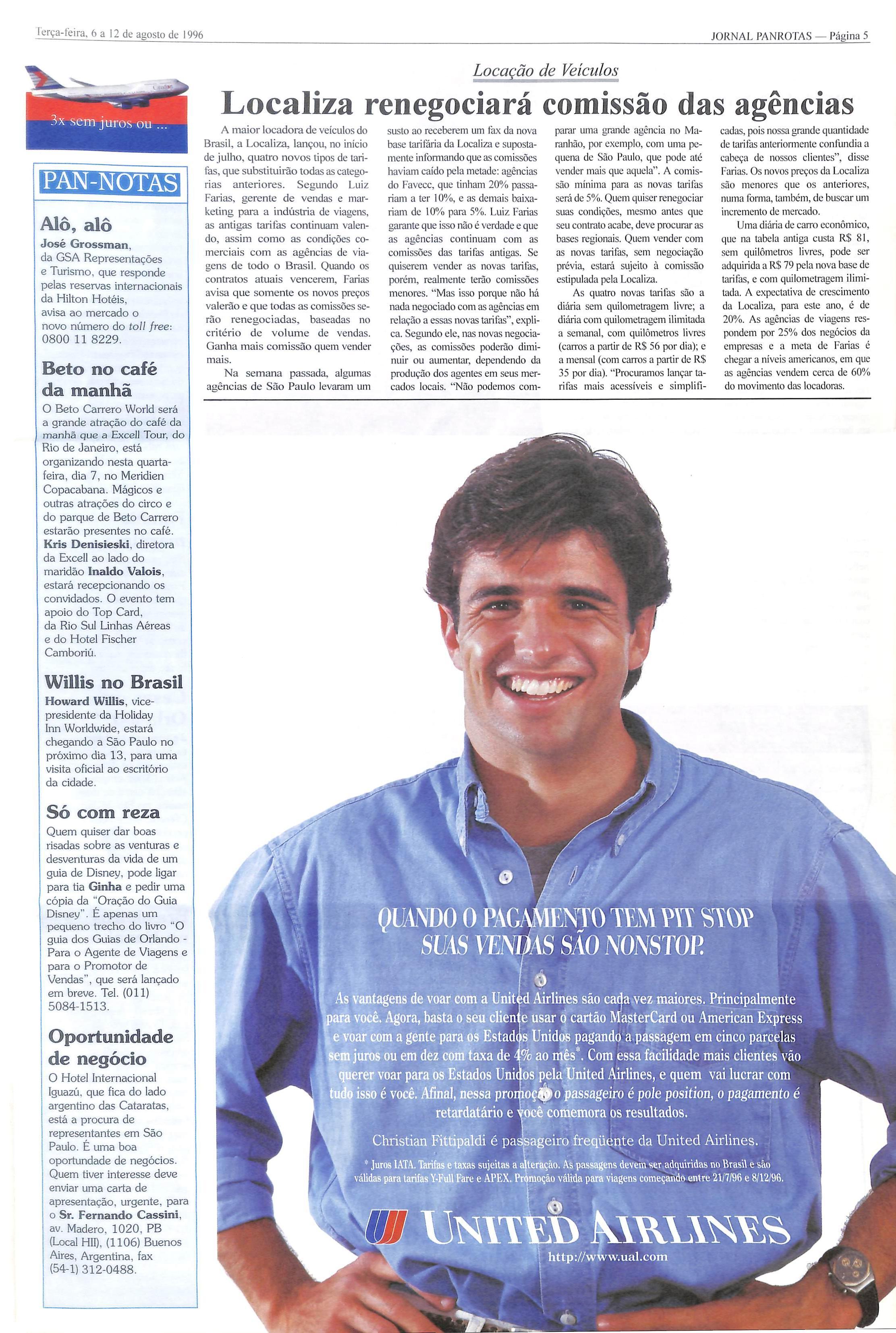 Terça-feira, 6 a 12 de agosto de 1996

JORNAL PANROTAS — Página 5

3x sem juros ou ...

PAN-NOTAS

Alô, alô

José Grossman, da GSA Representações e Turismo, que responde pelas reservas internacionais da Hilton Hotéis, avisa ao mercado o novo número do toll free: 0800 11 8229.

Beto no café da manhã

O Beto Carrero World será a grande atração do café da manhã que a Excell Tour, do Rio de Janeiro, está organizando nesta quarta-feira, dia 7, no Meridien Copacabana. Mágicos e outras atrações do circo e do parque de Beto Carrero estarão presentes no café. Kris Denisieski, diretora da Excell ao lado do maridão Inaldo Valois, estará recepcionando os convidados. O evento tem apoio do Top Card, da Rio Sul Linhas Aéreas e do Hotel Fischer Camboriú.

Willis no Brasil

Howard Willis, vice-presidente da Holiday Inn Worldwide, estará chegando a São Paulo no próximo dia 13, para uma visita oficial ao escritório da cidade.

Só com reza

Quem quiser dar boas risadas sobre as venturas e desventuras da vida de um guia de Disney, pode ligar para tia Ginha e pedir uma cópia da "Oração do Guia Disney". É apenas um pequeno trecho do livro "O guia dos Guias de Orlando - Para o Agente de Viagens e para o Promotor de Vendas", que será lançado em breve. Tel. (011) 5084-1513.

Oportunidade de negócio

O Hotel Internacional Iguazú, que fica do lado argentino das Cataratas, está a procura de representantes em São Paulo. É uma boa oportundade de negócios. Quem tiver interesse deve enviar uma carta de apresentação, urgente, para o Sr. Fernando Cassini, av. Madero, 1020, PB (Local HII), (1106) Buenos Aires, Argentina, fax (54-1) 312-0488.

Locação de Veículos

Localiza renegociará comissão das agências

A maior locadora de veículos do Brasil, a Localiza, lançou, no início de julho, quatro novos tipos de tarifas, que substituirão todas as categorias anteriores. Segundo Luiz Farias, gerente de vendas e marketing para a indústria de viagens, as antigas tarifas continuam valendo, assim como as condições comerciais com as agências de viagens de todo o Brasil. Quando os contratos atuais vencerem, Farias avisa que somente os novos preços valerão e que todas as comissões serão renegociadas, baseadas no critério de volume de vendas. Ganha mais comissão quem vender mais.

Na semana passada, algumas agências de São Paulo levaram um susto ao receberem um fax da nova base tarifária da Localiza e supostamente informando que as comissões haviam caído pela metade: agências do Favecc, que tinham 20% passariam a ter 10%, e as demais baixariam de 10% para 5%. Luiz Farias garante que isso não é verdade e que as agências continuam com as comissões das tarifas antigas. Se quiserem vender as novas tarifas, porém, realmente terão comissões menores. "Mas isso porque não há nada negociado com as agências em relação a essas novas tarifas", explica. Segundo ele, nas novas negociações, as comissões poderão diminuir ou aumentar, dependendo da produção dos agentes em seus mercados locais. "Não podemos comparar uma grande agência no Maranhão, por exemplo, com uma pequena de São Paulo, que pode até vender mais que aquela". A comissão mínima para as novas tarifas será de 5%. Quem quiser renegociar suas condições, mesmo antes que seu contrato acabe, deve procurar as bases regionais. Quem vender com as novas tarifas, sem negociação prévia, estará sujeito à comissão estipulada pela Localiza.

As quatro novas tarifas são a diária sem quilometragem livre; a diária com quilometragem ilimitada a semanal, com quilômetros livres (carros a partir de R$ 56 por dia); e a mensal (com carros a partir de R$ 35 por dia). "Procuramos lançar tarifas mais acessíveis e simplificadas, pois nossa grande quantidade de tarifas anteriormente confundia a cabeça de nossos clientes", disse Farias. Os novos preços da Localiza são menores que os anteriores, numa forma, também, de buscar um incremento de mercado.

Uma diária de carro econômico, que na tabela antiga custa R$ 81, sem quilômetros livres, pode ser adquirida a R$ 79 pela nova base de tarifas, e com quilometragem ilimitada. A expectativa de crescimento da Localiza, para este ano, é de 20%. As agências de viagens respondem por 25% dos negócios da empresas e a meta de Farias é chegar a níveis americanos, em que as agências vendem cerca de 60% do movimento das locadoras.

QUANDO O PAGAMENTO TEM PIT STOP SUAS VENDAS SÃO NONSTOP.

As vantagens de voar com a United Airlines são cada vez maiores. Principalmente para você. Agora, basta o seu cliente usar o cartão MasterCard ou American Express e voar com a gente para os Estados Unidos pagando a passagem em cinco parcelas sem juros ou em dez com taxa de 4% ao mês*. Com essa facilidade mais clientes vão querer voar para os Estados Unidos pela United Airlines, e quem vai lucrar com tudo isso é você. Afinal, nessa promoção o passageiro é pole position, o pagamento é retardatário e você comemora os resultados.

Christian Fittipaldi é passageiro freqüente da United Airlines.

* Juros IATA. Tarifas e taxas sujeitas a alteração. As passagens devem ser adquiridas no Brasil e são válidas para tarifas Y-Full Fare e APEX. Promoção válida para viagens começando entre 21/7/96 e 8/12/96.

UNITED AIRLINES
http://www.ual.com